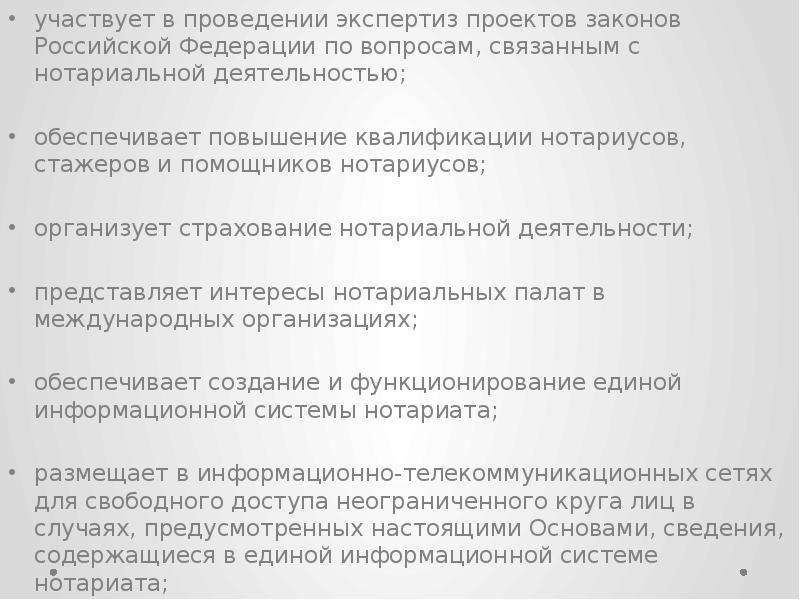 • участвует в проведении экспертиз проектов законов Российской Федерации по вопросам, связанным с нотариальной деятельностью;

• обеспечивает повышение квалификации нотариусов, стажеров и помощников нотариусов;

• организует страхование нотариальной деятельности;

• представляет интересы нотариальных палат в международных организациях;

• обеспечивает создание и функционирование единой информационной системы нотариата;

• размещает в информационно-телекоммуникационных сетях для свободного доступа неограниченного круга лиц в случаях, предусмотренных настоящими Основами, сведения, содержащиеся в единой информационной системе нотариата;